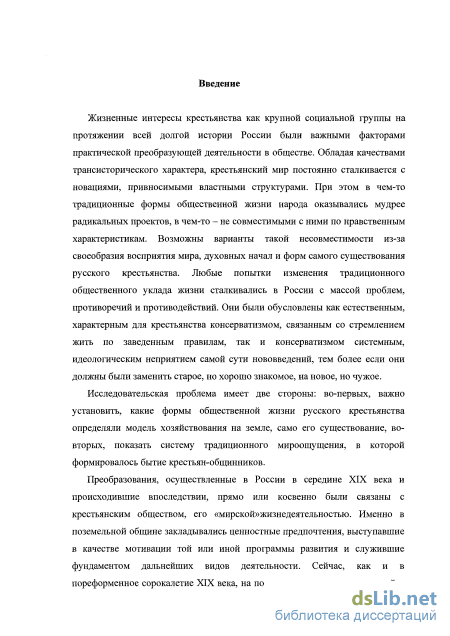 Введение

Жизненные интересы крестьянства как крупной социальной группы на протяжении всей долгой истории России были важными факторами практической преобразующей деятельности в обществе. Обладая качествами трансисторического характера, крестьянский мир постоянно сталкивается с новациями, привносимыми властными структурами. При этом в чем-то традиционные формы общественной жизни народа оказывались мудрее радикальных проектов, в чем-то – не совместимыми с ними по нравственным характеристикам. Возможны варианты такой несовместимости из-за своеобразия восприятия мира, духовных начал и форм самого существования русского крестьянства. Любые попытки изменения традиционного общественного уклада жизни сталкивались в России с массой проблем, противоречий и противодействий. Они были обусловлены как естественным, характерным для крестьянства консерватизмом, связанным со стремлением жить по заведенным правилам, так и консерватизмом системным, идеологическим неприятием самой сути нововведений, тем более если они должны были заменить старое, но хорошо знакомое, на новое, но чужое.

Исследовательская проблема имеет две стороны: во-первых, важно установить, какие формы общественной жизни русского крестьянства определяли модель хозяйствования на земле, само его существование, во-вторых, показать систему традиционного мироощущения, в которой формировалось бытие крестьян-общинников.

Преобразования, осуществленные в России в середине XIX века и происходившие впоследствии, прямо или косвенно были связаны с крестьянским обществом, его «мирской»жизнедеятельностью. Именно в поземельной общине закладывались ценностные предпочтения, выступавшие в качестве мотивации той или иной программы развития и служившие фундаментом дальнейших видов деятельности. Сейчас, как и в пореформенное сорокалетие XIX века, на по

dsLib.net
библиотека диссертаций